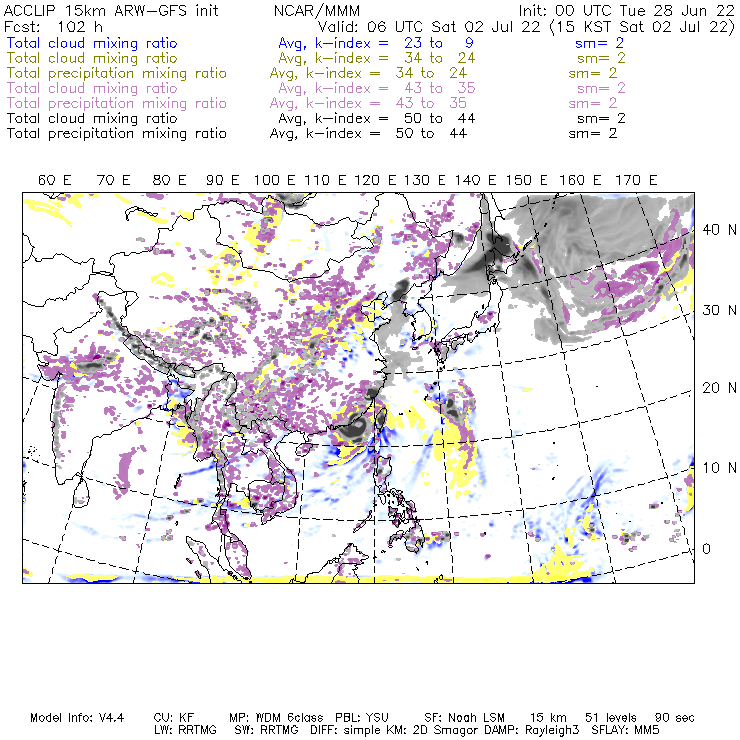 ACCLIP 15km ARW-GFS init NCAR/MMM Init: 00 UTC Tue 28 Jun 22
Fcst: 102 h Valid: 06 UTC Sat 02 Jul 22 (15 KST Sat 02 Jul 22)
Total cloud mixing ratio Avg, k-index = 23 to 9 sm= 2
Total cloud mixing ratio Avg, k-index = 34 to 24 sm= 2
Total precipitation mixing ratio Avg, k-index = 34 to 24 sm= 2
Total cloud mixing ratio Avg, k-index = 43 to 35 sm= 2
Total precipitation mixing ratio Avg, k-index = 43 to 35 sm= 2
Total cloud mixing ratio Avg, k-index = 50 to 44 sm= 2
Total precipitation mixing ratio Avg, k-index = 50 to 44 sm= 2

60 E 70 E 80 E 90 E 100 E 110 E 120 E 130 E 140 E 150 E 160 E 170 E

40 N
30 N
20 N
10 N
0

Model Info: V4.4 CU: KF MP: WDM 6class PBL: YSU SF: Noah LSM 15 km 51 levels 90 sec
LW: RRTMG SW: RRTMG DIFF: simple KM: 2D Smagor DAMP: Rayleigh3 SFLAY: MM5